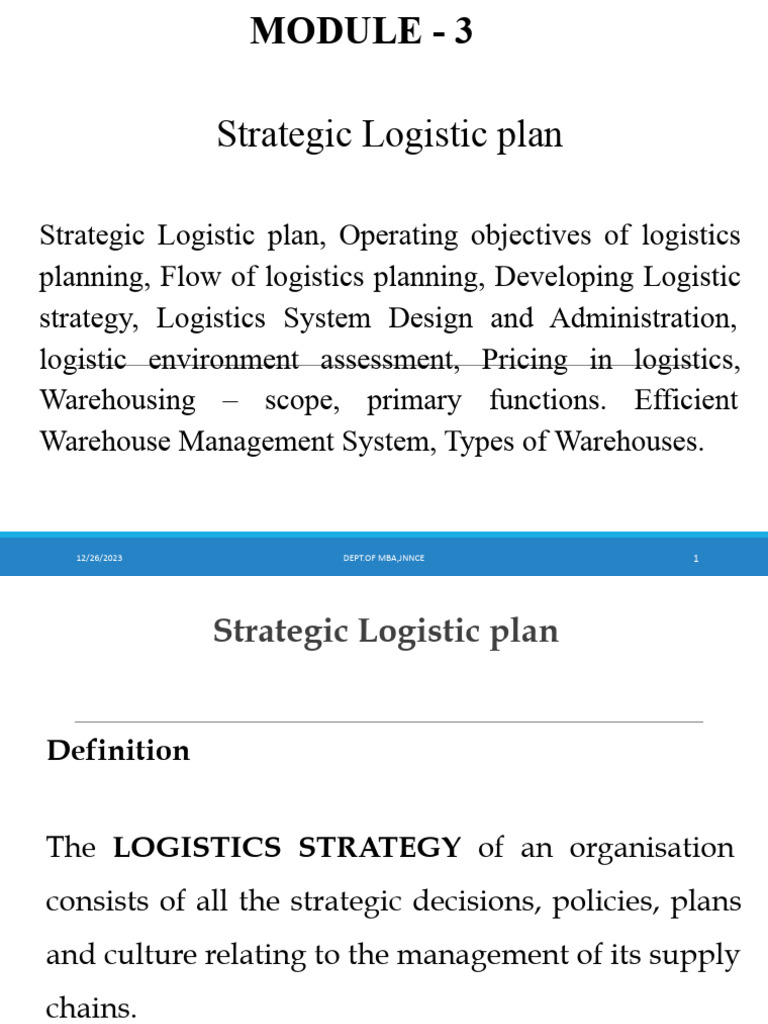 MODULE - 3

Strategic Logistic plan

Strategic Logistic plan, Operating objectives of logistics planning, Flow of logistics planning, Developing Logistic strategy, Logistics System Design and Administration, logistic environment assessment, Pricing in logistics, Warehousing – scope, primary functions. Efficient Warehouse Management System, Types of Warehouses.

12/26/2023 DEPT.OF MBA,JNNCE 1

Strategic Logistic plan

Definition

The LOGISTICS STRATEGY of an organisation consists of all the strategic decisions, policies, plans and culture relating to the management of its supply chains.